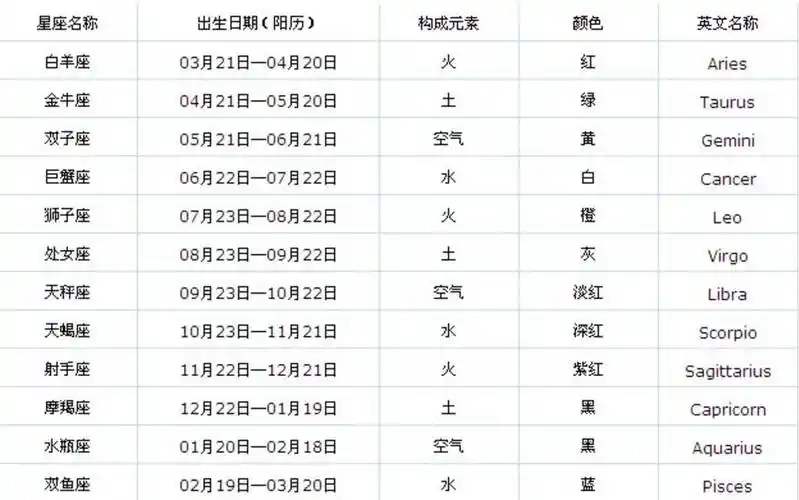 | 星座名称 | 出生日期（阳历） | 构成元素 | 颜色 | 英文名称 |
|---|---|---|---|---|
| 白羊座 | 03月21日—04月20日 | 火 | 红 | Aries |
| 金牛座 | 04月21日—05月20日 | 土 | 绿 | Taurus |
| 双子座 | 05月21日—06月21日 | 空气 | 黄 | Gemini |
| 巨蟹座 | 06月22日—07月22日 | 水 | 白 | Cancer |
| 狮子座 | 07月23日—08月22日 | 火 | 橙 | Leo |
| 处女座 | 08月23日—09月22日 | 土 | 灰 | Virgo |
| 天秤座 | 09月23日—10月22日 | 空气 | 淡红 | Libra |
| 天蝎座 | 10月23日—11月21日 | 水 | 深红 | Scorpio |
| 射手座 | 11月22日—12月21日 | 火 | 紫红 | Sagittarius |
| 摩羯座 | 12月22日—01月19日 | 土 | 黑 | Capricorn |
| 水瓶座 | 01月20日—02月18日 | 空气 | 黑 | Aquarius |
| 双鱼座 | 02月19日—03月20日 | 水 | 蓝 | Pisces |